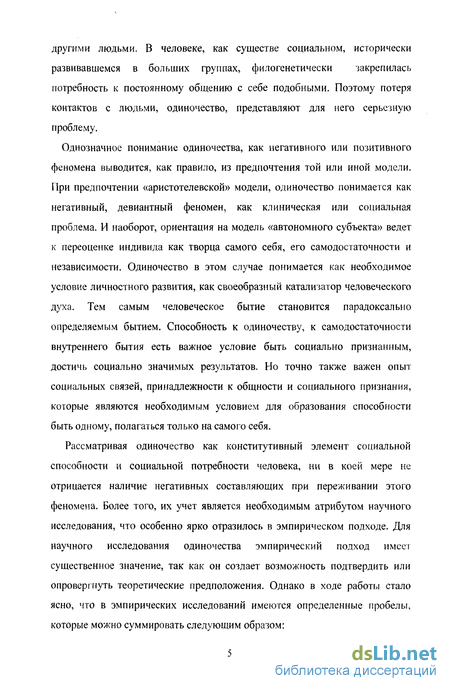 другими людьми. В человеке, как существе социальном, исторически развивавшемся в больших группах, филогенетически закрепилась потребность к постоянному общению с себе подобными. Поэтому потеря контактов с людьми, одиночество, представляют для него серьезную проблему.

Однозначное понимание одиночества, как негативного или позитивного феномена выводится, как правило, из предпочтения той или иной модели. При предпочтении «аристотелевской» модели, одиночество понимается как негативный, девиантный феномен, как клиническая или социальная проблема. И наоборот, ориентация на модель «автономного субъекта» ведет к переоценке индивида как творца самого себя, его самодостаточности и независимости. Одиночество в этом случае понимается как необходимое условие личностного развития, как своеобразный катализатор человеческого духа. Тем самым человеческое бытие становится парадоксально определяемым бытием. Способность к одиночеству, к самодостаточности внутреннего бытия есть важное условие быть социально признанным, достичь социально значимых результатов. Но точно также важен опыт социальных связей, принадлежности к общности и социального признания, которые являются необходимым условием для образования способности быть одному, полагаться только на самого себя.

Рассматривая одиночество как конститутивный элемент социальной способности и социальной потребности человека, ни в коей мере не отрицается наличие негативных составляющих при переживании этого феномена. Более того, их учет является необходимым атрибутом научного исследования, что особенно ярко отразилось в эмпирическом подходе. Для научного исследования одиночества эмпирический подход имеет существенное значение, так как он создает возможность подтвердить или опровергнуть теоретические предположения. Однако в ходе работы стало ясно, что в эмпирических исследований имеются определенные пробелы, которые можно суммировать следующим образом:

5

dsLib.net
библиотека диссертаций